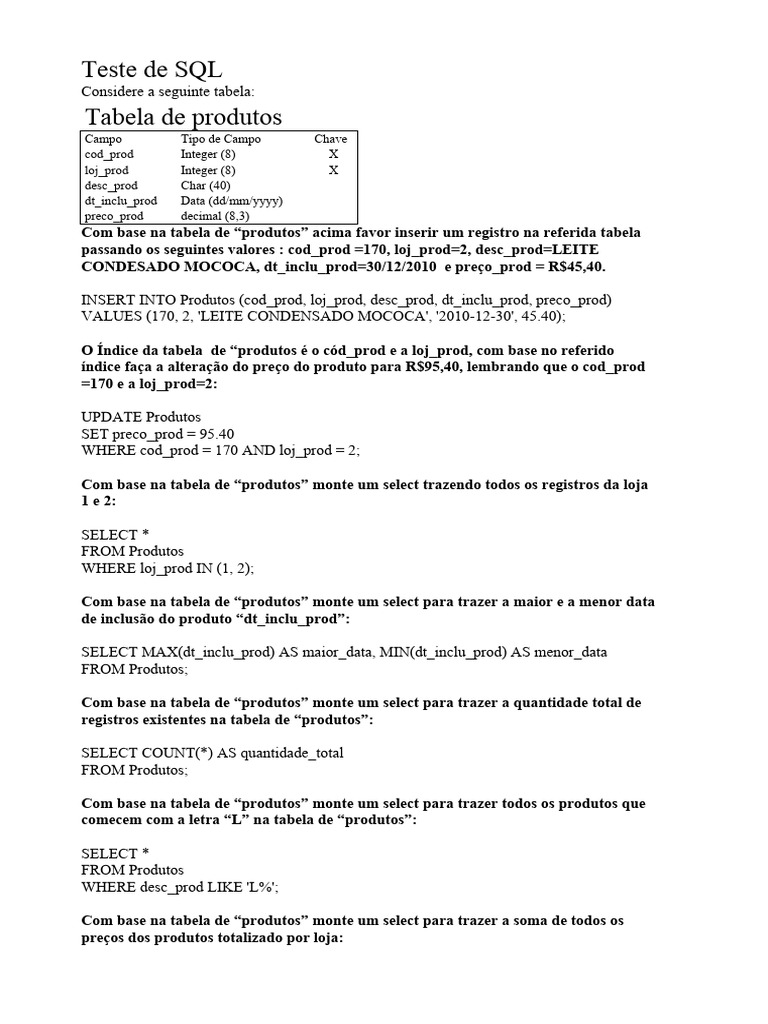 Teste de SQL
Considere a seguinte tabela:

Tabela de produtos

| Campo | Tipo de Campo | Chave |
|---|---|---|
| cod_prod | Integer (8) | X |
| loj_prod | Integer (8) | X |
| desc_prod | Char (40) | |
| dt_inclu_prod | Data (dd/mm/yyyy) | |
| preco_prod | decimal (8,3) | |

Com base na tabela de “produtos” acima favor inserir um registro na referida tabela passando os seguintes valores : cod_prod =170, loj_prod=2, desc_prod=LEITE CONDESADO MOCOCA, dt_inclu_prod=30/12/2010 e preço_prod = R$45,40.

INSERT INTO Produtos (cod_prod, loj_prod, desc_prod, dt_inclu_prod, preco_prod) VALUES (170, 2, 'LEITE CONDENSADO MOCOCA', '2010-12-30', 45.40);

O Índice da tabela de “produtos é o cód_prod e a loj_prod, com base no referido índice faça a alteração do preço do produto para R$95,40, lembrando que o cod_prod =170 e a loj_prod=2:

UPDATE Produtos
SET preco_prod = 95.40
WHERE cod_prod = 170 AND loj_prod = 2;

Com base na tabela de “produtos” monte um select trazendo todos os registros da loja 1 e 2:

SELECT *
FROM Produtos
WHERE loj_prod IN (1, 2);

Com base na tabela de “produtos” monte um select para trazer a maior e a menor data de inclusão do produto “dt_inclu_prod”:

SELECT MAX(dt_inclu_prod) AS maior_data, MIN(dt_inclu_prod) AS menor_data
FROM Produtos;

Com base na tabela de “produtos” monte um select para trazer a quantidade total de registros existentes na tabela de “produtos”:

SELECT COUNT(*) AS quantidade_total
FROM Produtos;

Com base na tabela de “produtos” monte um select para trazer todos os produtos que comecem com a letra “L” na tabela de “produtos”:

SELECT *
FROM Produtos
WHERE desc_prod LIKE 'L%';

Com base na tabela de “produtos” monte um select para trazer a soma de todos os preços dos produtos totalizado por loja: